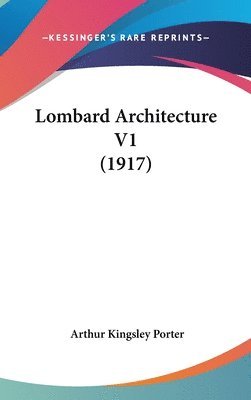 —KESSINGER'S RARE REPRINTS—

Lombard Architecture V1 (1917)

Arthur Kingsley Porter